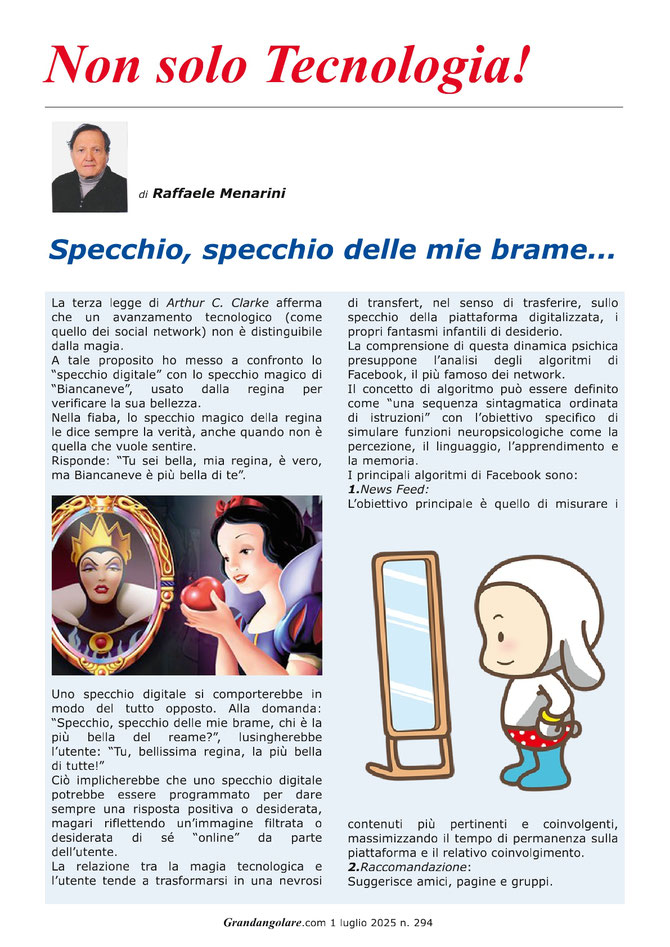 Non solo Tecnologia!

di Raffaele Menarini

Specchio, specchio delle mie brame...

La terza legge di Arthur C. Clarke afferma che un avanzamento tecnologico (come quello dei social network) non è distinguibile dalla magia.
A tale proposito ho messo a confronto lo "specchio digitale" con lo specchio magico di "Biancaneve", usato dalla regina per verificare la sua bellezza.
Nella fiaba, lo specchio magico della regina le dice sempre la verità, anche quando non è quella che vuole sentire.
Risponde: "Tu sei bella, mia regina, è vero, ma Biancaneve è più bella di te".

Uno specchio digitale si comporterebbe in modo del tutto opposto. Alla domanda: "Specchio, specchio delle mie brame, chi è la più bella del reame?", lusingherebbe l'utente: "Tu, bellissima regina, la più bella di tutte!"
Ciò implicherebbe che uno specchio digitale potrebbe essere programmato per dare sempre una risposta positiva o desiderata, magari riflettendo un'immagine filtrata o desiderata di sé "online" da parte dell'utente.
La relazione tra la magia tecnologica e l'utente tende a trasformarsi in una nevrosi di transfert, nel senso di trasferire, sullo specchio della piattaforma digitalizzata, i propri fantasmi infantili di desiderio.
La comprensione di questa dinamica psichica presuppone l'analisi degli algoritmi di Facebook, il più famoso dei network.
Il concetto di algoritmo può essere definito come "una sequenza sintagmatica ordinata di istruzioni" con l'obiettivo specifico di simulare funzioni neuropsicologiche come la percezione, il linguaggio, l'apprendimento e la memoria.
I principali algoritmi di Facebook sono:
1.News Feed:
L'obiettivo principale è quello di misurare i contenuti più pertinenti e coinvolgenti, massimizzando il tempo di permanenza sulla piattaforma e il relativo coinvolgimento.
2.Raccomandazione:
Suggerisce amici, pagine e gruppi.

Grandangolare.com 1 luglio 2025 n. 294